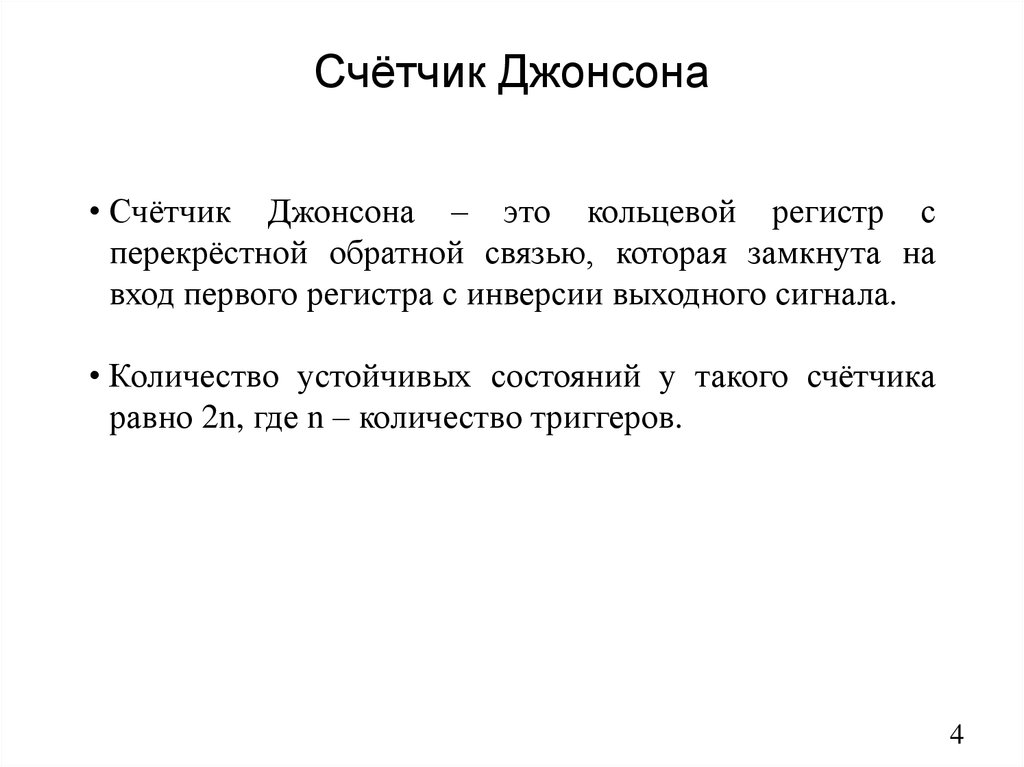 Счётчик Джонсона

• Счётчик Джонсона – это кольцевой регистр с перекрёстной обратной связью, которая замкнута на вход первого регистра с инверсии выходного сигнала.

• Количество устойчивых состояний у такого счётчика равно 2n, где n – количество триггеров.

4